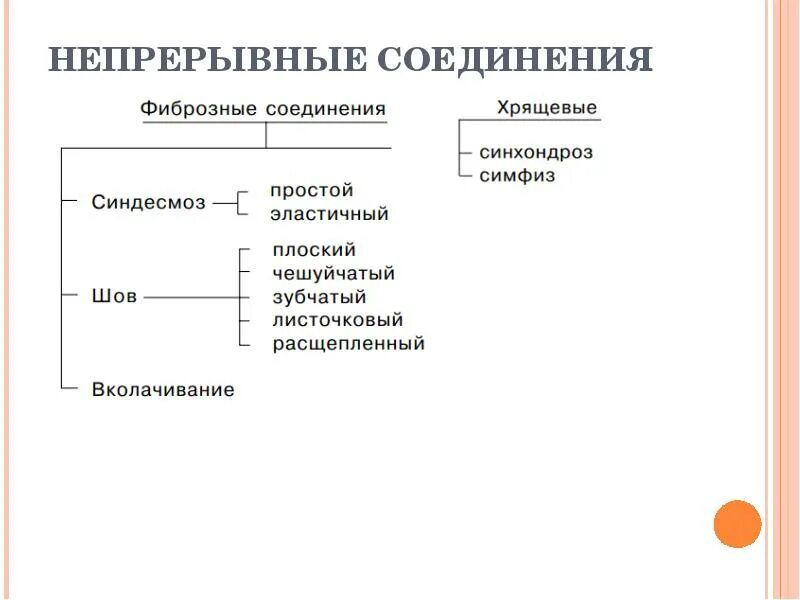 НЕПРЕРЫВНЫЕ СОЕДИНЕНИЯ

Фиброзные соединения

Синдесмоз
простой
эластичный

Шов
плоский
чешуйчатый
зубчатый
листочковый
расщепленный

Вколачивание

Хрящевые
синхондроз
симфиз